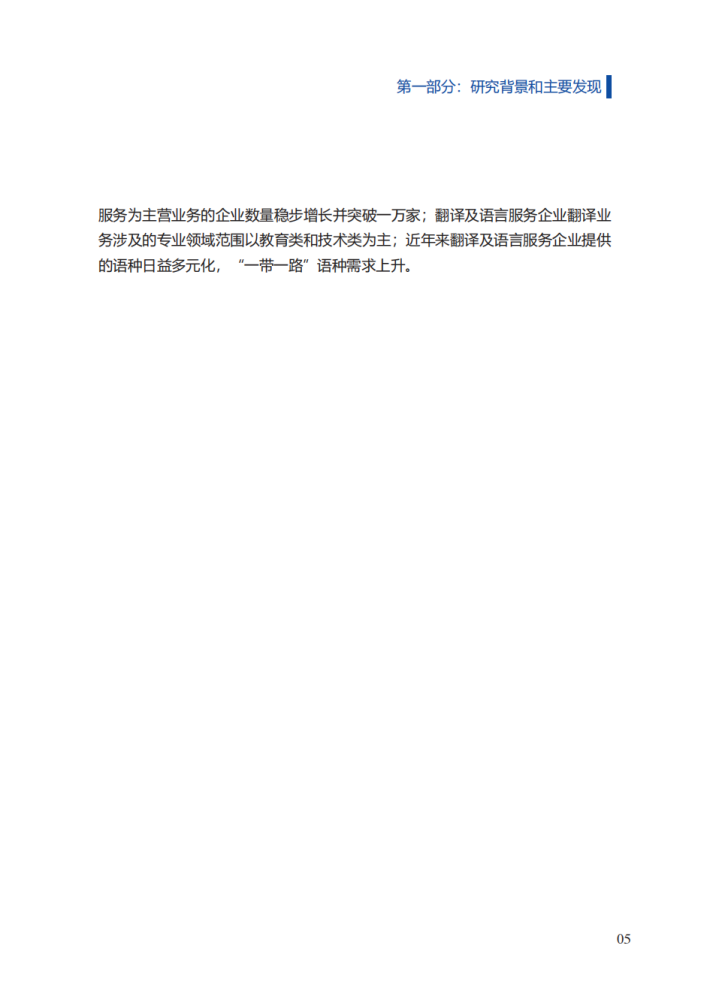 第一部分：研究背景和主要发现

服务为主营业务的企业数量稳步增长并突破一万家；翻译及语言服务企业翻译业务涉及的专业领域范围以教育类和技术类为主；近年来翻译及语言服务企业提供的语种日益多元化，“一带一路”语种需求上升。

05